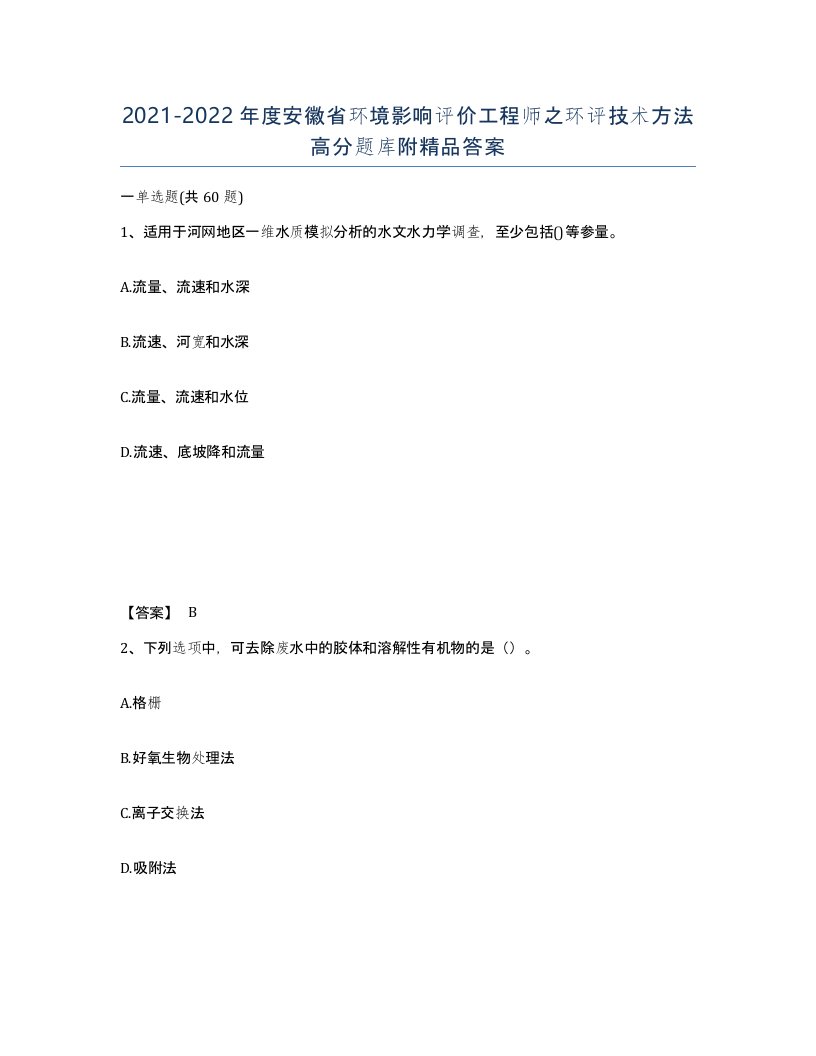 2021-2022年度安徽省环境影响评价工程师之环评技术方法高分题库附精品答案

一单选题(共60题)

1、适用于河网地区一维水质模拟分析的水文水力学调查，至少包括()等参量。

A.流量、流速和水深

B.流速、河宽和水深

C.流量、流速和水位

D.流速、底坡降和流量

【答案】 B

2、下列选项中，可去除废水中的胶体和溶解性有机物的是（）。

A.格栅

B.好氧生物处理法

C.离子交换法

D.吸附法